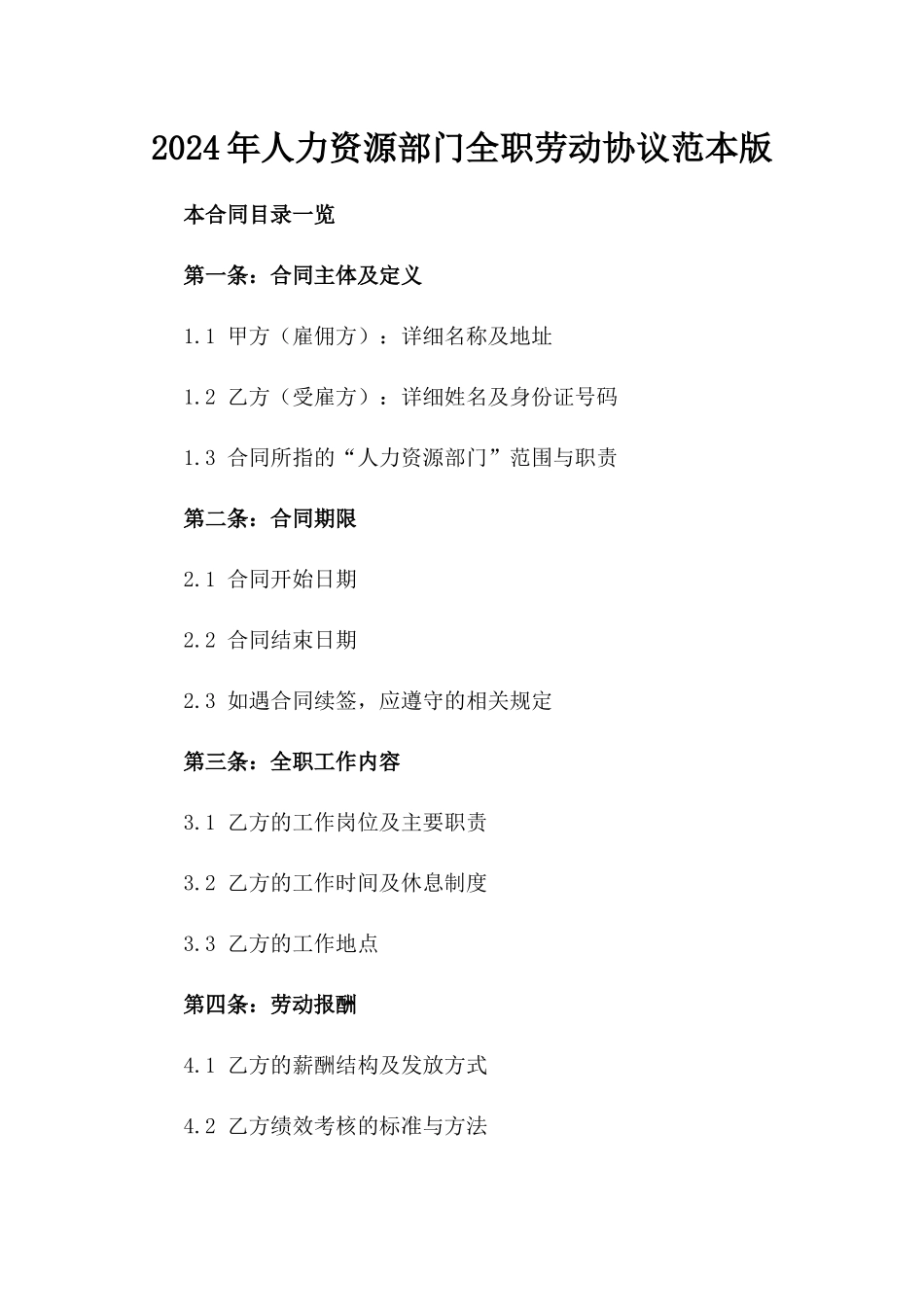 2024年人力资源部门全职劳动协议范本版

本合同目录一览

第一条：合同主体及定义

1.1 甲方（雇佣方）：详细名称及地址

1.2 乙方（受雇方）：详细姓名及身份证号码

1.3 合同所指的“人力资源部门”范围与职责

第二条：合同期限

2.1 合同开始日期

2.2 合同结束日期

2.3 如遇合同续签，应遵守的相关规定

第三条：全职工作内容

3.1 乙方的工作岗位及主要职责

3.2 乙方的工作时间及休息制度

3.3 乙方的工作地点

第四条：劳动报酬

4.1 乙方的薪酬结构及发放方式

4.2 乙方绩效考核的标准与方法